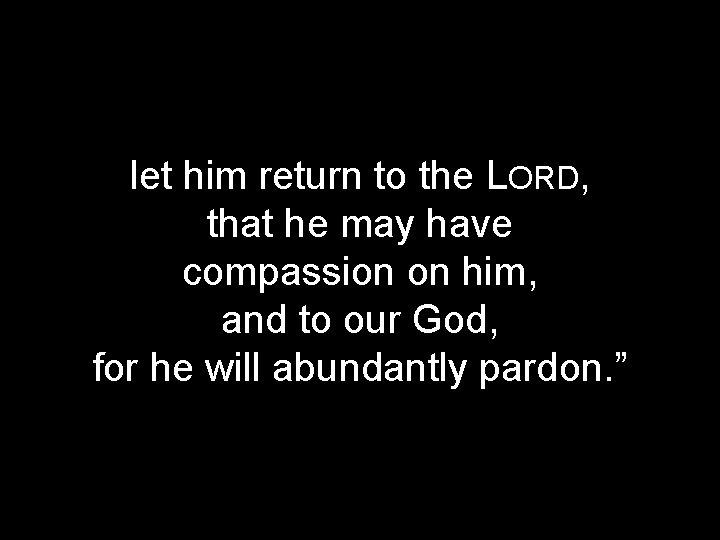 let him return to the LORD,
that he may have
compassion on him,
and to our God,
for he will abundantly pardon.”